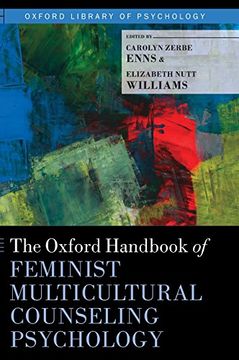 OXFORD LIBRARY OF PSYCHOLOGY

EDITED BY
CAROLYN ZERBE ENNS &
ELIZABETH NUTT WILLIAMS

The Oxford Handbook of FEMINIST MULTICULTURAL COUNSELING PSYCHOLOGY